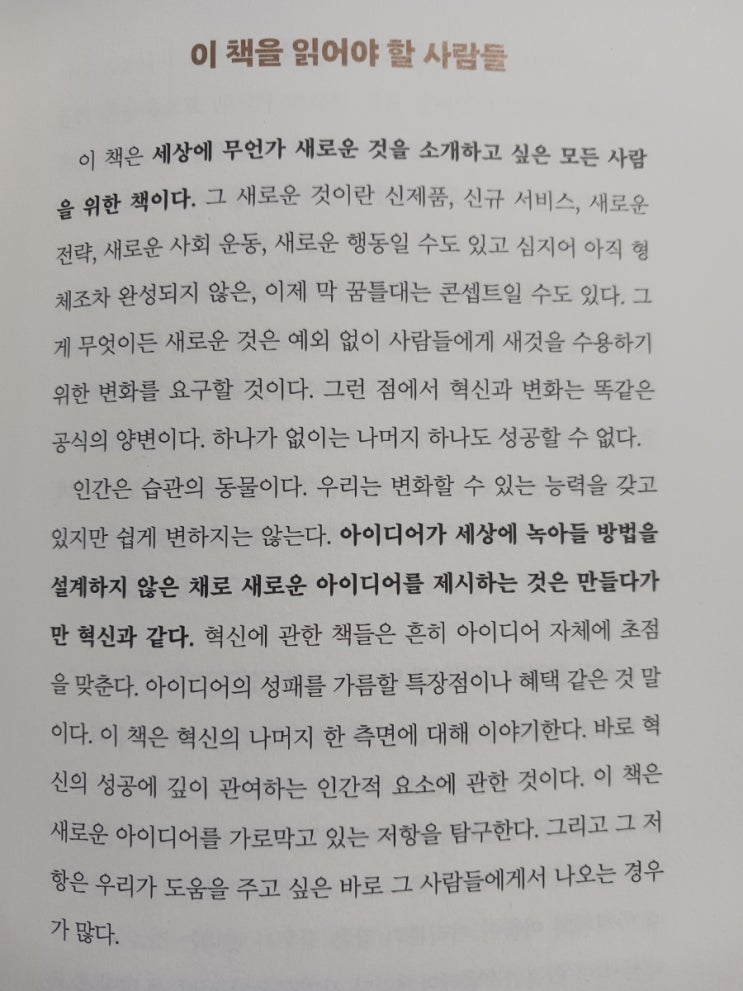 이 책을 읽어야 할 사람들

이 책은 세상에 무언가 새로운 것을 소개하고 싶은 모든 사람을 위한 책이다. 그 새로운 것이란 신제품, 신규 서비스, 새로운 전략, 새로운 사회 운동, 새로운 행동일 수도 있고 심지어 아직 형체조차 완성되지 않은, 이제 막 꿈틀대는 콘셉트일 수도 있다. 그게 무엇이든 새로운 것은 예외 없이 사람들에게 새것을 수용하기 위한 변화를 요구할 것이다. 그런 점에서 혁신과 변화는 똑같은 공식의 양변이다. 하나가 없이는 나머지 하나도 성공할 수 없다.

인간은 습관의 동물이다. 우리는 변화할 수 있는 능력을 갖고 있지만 쉽게 변하지는 않는다. 아이디어가 세상에 녹아들 방법을 설계하지 않은 채로 새로운 아이디어를 제시하는 것은 만들다가 만 혁신과 같다. 혁신에 관한 책들은 흔히 아이디어 자체에 초점을 맞춘다. 아이디어의 성패를 가름할 특장점이나 혜택 같은 것 말이다. 이 책은 혁신의 나머지 한 측면에 대해 이야기한다. 바로 혁신의 성공에 깊이 관여하는 인간적 요소에 관한 것이다. 이 책은 새로운 아이디어를 가로막고 있는 저항을 탐구한다. 그리고 그 저항은 우리가 도움을 주고 싶은 바로 그 사람들에게서 나오는 경우가 많다.